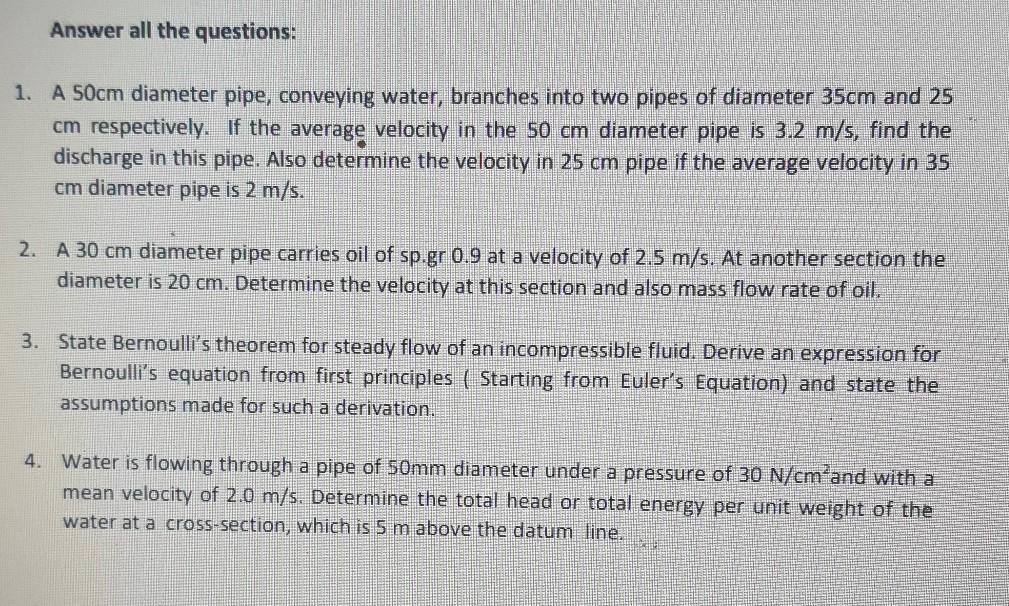 Answer all the questions:

1. A 50cm diameter pipe, conveying water, branches into two pipes of diameter 35cm and 25 cm respectively. If the average velocity in the 50 cm diameter pipe is 3.2 m/s, find the discharge in this pipe. Also determine the velocity in 25 cm pipe if the average velocity in 35 cm diameter pipe is 2 m/s.

2. A 30 cm diameter pipe carries oil of sp.gr 0.9 at a velocity of 2.5 m/s. At another section the diameter is 20 cm. Determine the velocity at this section and also mass flow rate of oil.

3. State Bernoulli's theorem for steady flow of an incompressible fluid. Derive an expression for Bernoulli's equation from first principles ( Starting from Euler's Equation) and state the assumptions made for such a derivation.

4. Water is flowing through a pipe of 50mm diameter under a pressure of 30 N/cm$^2$and with a mean velocity of 2.0 m/s. Determine the total head or total energy per unit weight of the water at a cross-section, which is 5 m above the datum line.